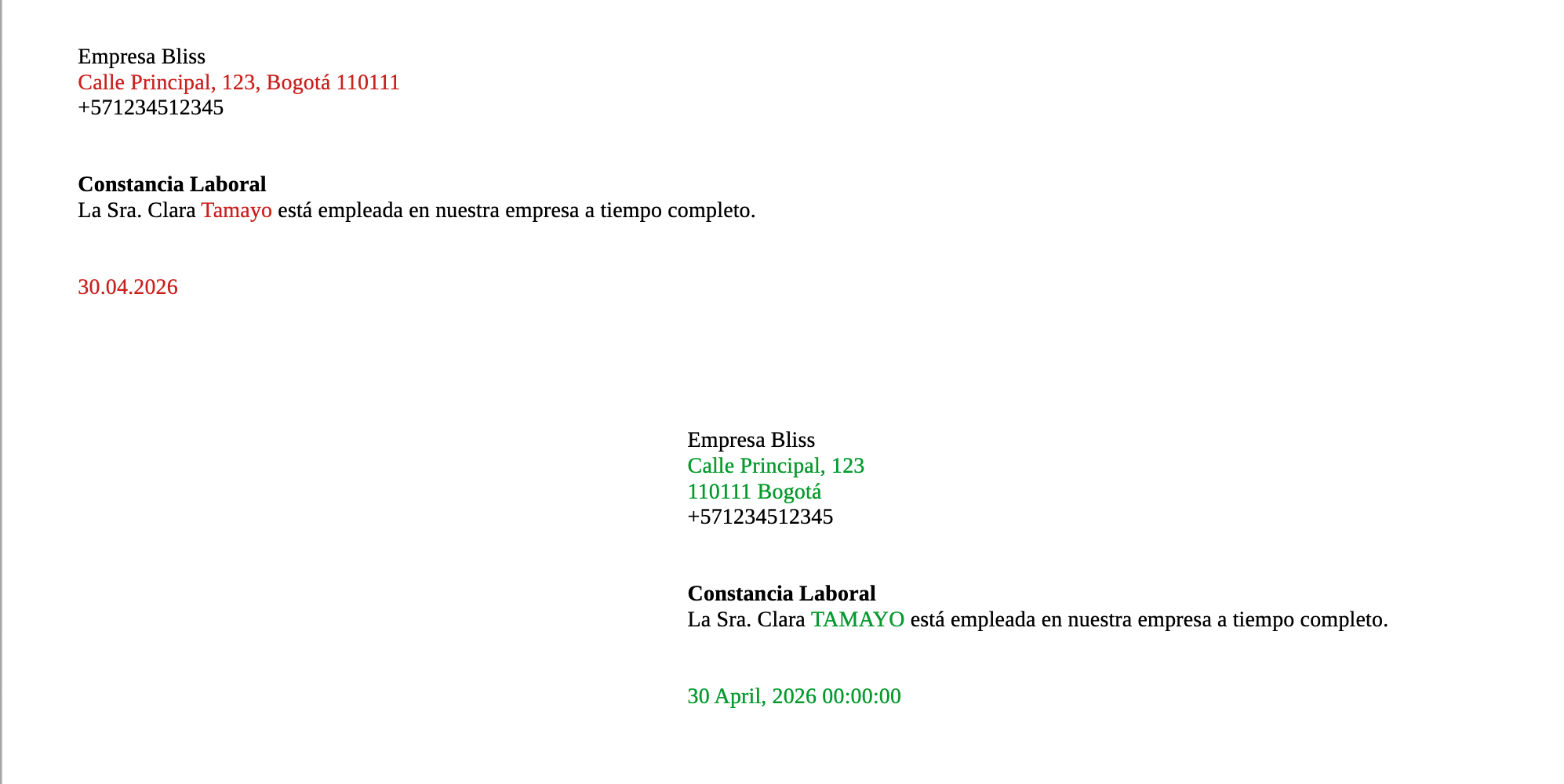 Empresa Bliss
Calle Principal, 123, Bogotá 110111
+571234512345

Constancia Laboral
La Sra. Clara Tamayo está empleada en nuestra empresa a tiempo completo.

30.04.2026

Empresa Bliss
Calle Principal, 123
110111 Bogotá
+571234512345

Constancia Laboral
La Sra. Clara TAMAYO está empleada en nuestra empresa a tiempo completo.

30 April, 2026 00:00:00